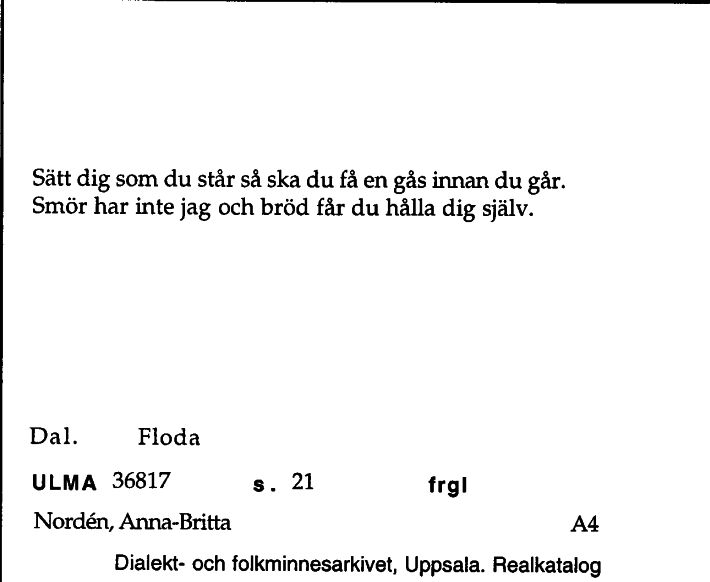 Sätt dig som du står så ska du få en gås innan du går.
Smör har inte jag och bröd får du hålla dig själv.

Dal. Floda

ULMA 36817 s. 21 frgl

Nordén, Anna-Britta A4

Dialekt- och folkminnesarkivet, Uppsala. Realkatalog